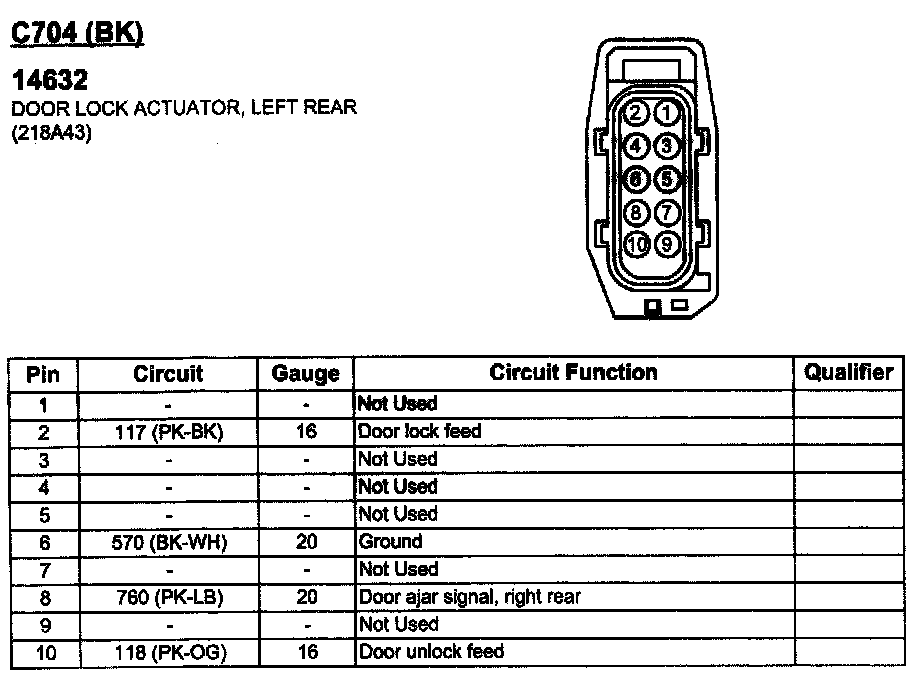 C704 (BK)

14632
DOOR LOCK ACTUATOR, LEFT REAR
(218A43)

2 1
4 3
6 5
8 7
10 9

| Pin | Circuit | Gauge | Circuit Function | Qualifier |
|---|---|---|---|---|
| 1 | - | - | Not Used | |
| 2 | 117 (PK-BK) | 16 | Door lock feed | |
| 3 | - | - | Not Used | |
| 4 | - | - | Not Used | |
| 5 | - | - | Not Used | |
| 6 | 570 (BK-WH) | 20 | Ground | |
| 7 | - | - | Not Used | |
| 8 | 760 (PK-LB) | 20 | Door ajar signal, right rear | |
| 9 | - | - | Not Used | |
| 10 | 118 (PK-OG) | 16 | Door unlock feed | |